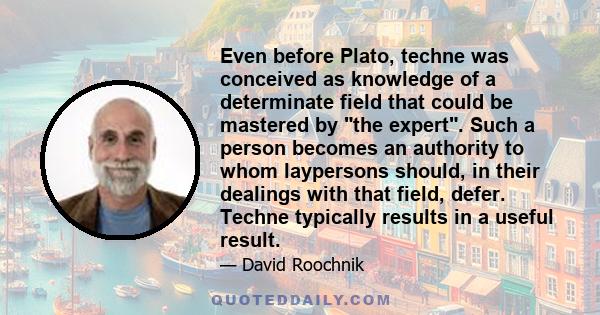 Even before Plato, techne was conceived as knowledge of a determinate field that could be mastered by "the expert". Such a person becomes an authority to whom laypersons should, in their dealings with that field, defer. Techne typically results in a useful result.

— David Roochnik

QUOTEDDAILY.COM